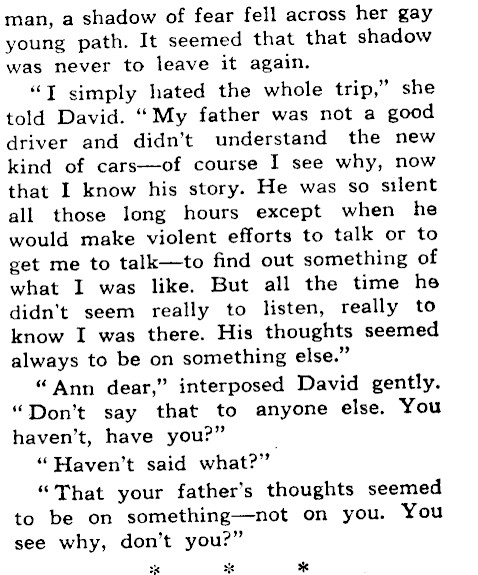 man, a shadow of fear fell across her gay young path. It seemed that that shadow was never to leave it again.

"I simply hated the whole trip," she told David. "My father was not a good driver and didn't understand the new kind of cars—of course I see why, now that I know his story. He was so silent all those long hours except when he would make violent efforts to talk or to get me to talk—to find out something of what I was like. But all the time he didn't seem really to listen, really to know I was there. His thoughts seemed always to be on something else."

"Ann dear," interposed David gently. "Don't say that to anyone else. You haven't, have you?"

"Haven't said what?"

"That your father's thoughts seemed to be on something—not on you. You see why, don't you?"

* * *